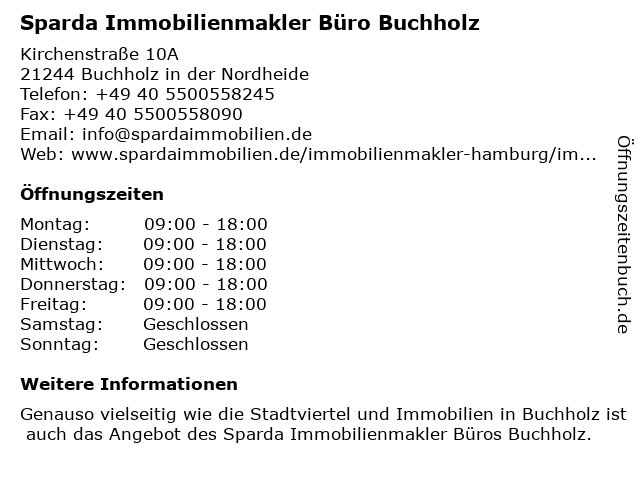 Sparda Immobilienmakler Büro Buchholz

Kirchenstraße 10A
21244 Buchholz in der Nordheide
Telefon: +49 40 5500558245
Fax: +49 40 5500558090
Email: info@spardaimmobilien.de
Web: www.spardaimmobilien.de/immobilienmakler-hamburg/im...

Öffnungszeiten

| Montag: | 09:00 - 18:00 |
|---|---|
| Dienstag: | 09:00 - 18:00 |
| Mittwoch: | 09:00 - 18:00 |
| Donnerstag: | 09:00 - 18:00 |
| Freitag: | 09:00 - 18:00 |
| Samstag: | Geschlossen |
| Sonntag: | Geschlossen |

Weitere Informationen

Genauso vielseitig wie die Stadtviertel und Immobilien in Buchholz ist auch das Angebot des Sparda Immobilienmakler Büros Buchholz.

Öffnungszeitenbuch.de